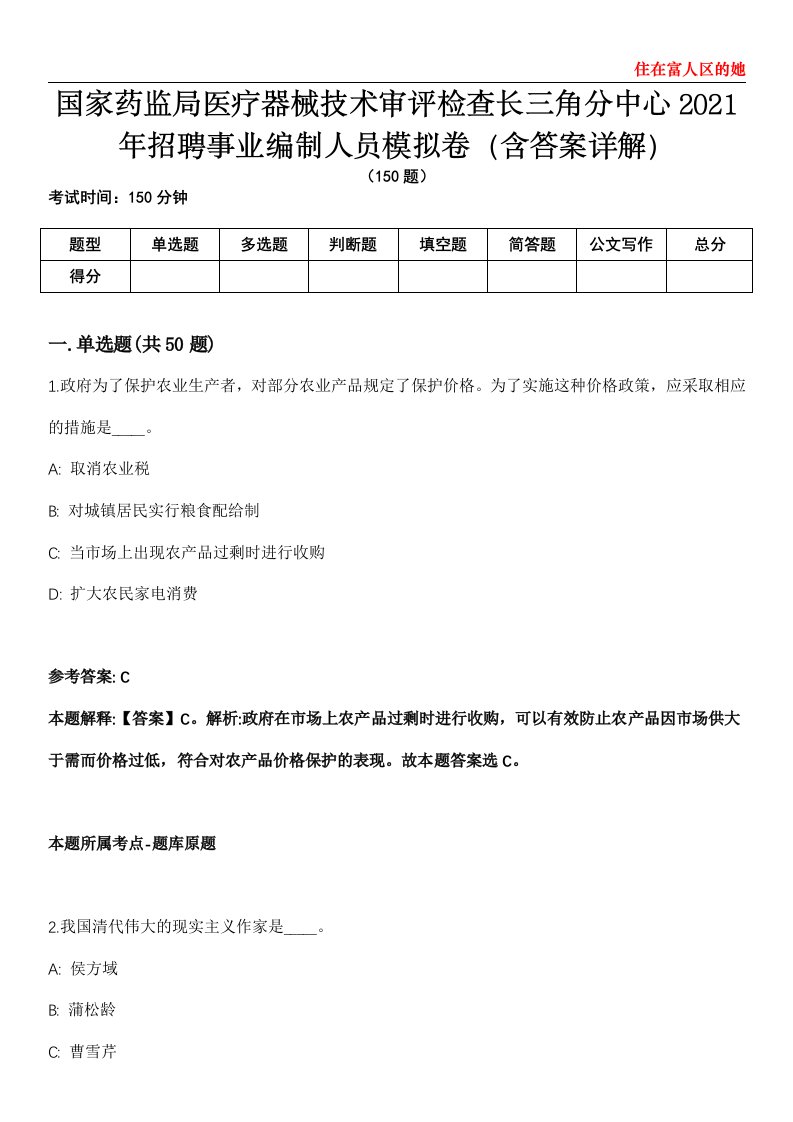 住在富人区的她

国家药监局医疗器械技术审评检查长三角分中心2021年招聘事业编制人员模拟卷（含答案详解）

（150题）

考试时间：150分钟

| 题型 | 单选题 | 多选题 | 判断题 | 填空题 | 简答题 | 公文写作 | 总分 |
|---|---|---|---|---|---|---|---|
| 得分 | | | | | | | |

一.单选题(共50题)

1.政府为了保护农业生产者，对部分农业产品规定了保护价格。为了实施这种价格政策，应采取相应的措施是____。

A: 取消农业税

B: 对城镇居民实行粮食配给制

C: 当市场上出现农产品过剩时进行收购

D: 扩大农民家电消费

参考答案: C

本题解释:【答案】C。解析:政府在市场上农产品过剩时进行收购，可以有效防止农产品因市场供大于需而价格过低，符合对农产品价格保护的表现。故本题答案选C。

本题所属考点-题库原题

2.我国清代伟大的现实主义作家是____。

A: 侯方域

B: 蒲松龄

C: 曹雪芹